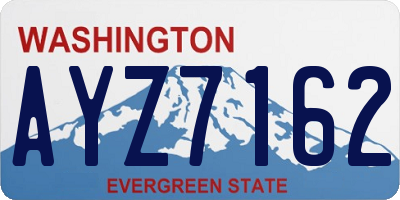 WASHINGTON

AYZ7162

EVERGREEN STATE